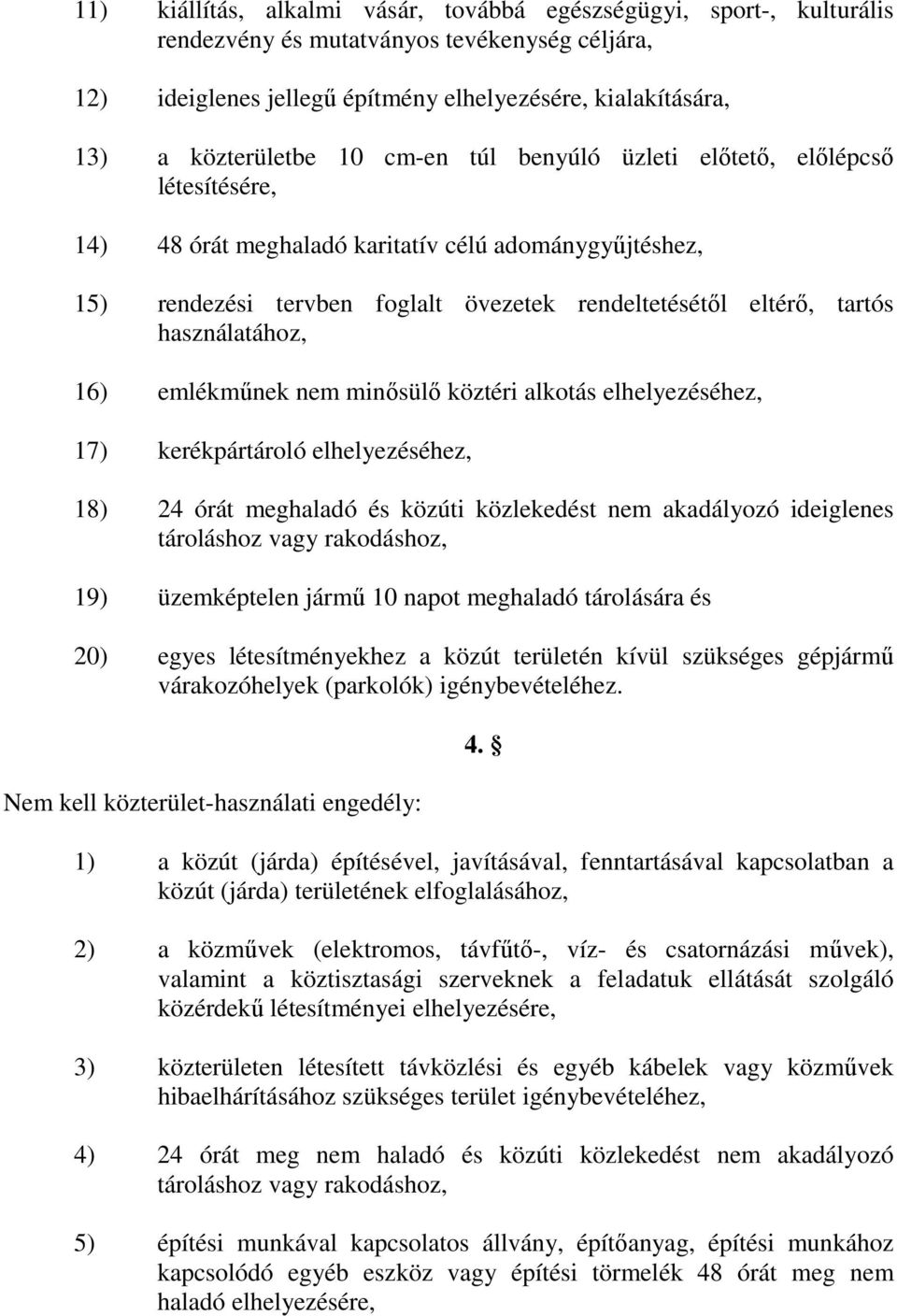 11) kiállítás, alkalmi vásár, továbbá egészségügyi, sport-, kulturális rendezvény és mutatványos tevékenység céljára,

12) ideiglenes jellegű építmény elhelyezésére, kialakítására,

13) a közterületbe 10 cm-en túl benyúló üzleti előtető, előlépcső létesítésére,

14) 48 órát meghaladó karitatív célú adománygyűjtéshez,

15) rendezési tervben foglalt övezetek rendeltetésétől eltérő, tartós használatához,

16) emlékműnek nem minősülő köztéri alkotás elhelyezéséhez,

17) kerékpártároló elhelyezéséhez,

18) 24 órát meghaladó és közúti közlekedést nem akadályozó ideiglenes tároláshoz vagy rakodáshoz,

19) üzemképtelen jármű 10 napot meghaladó tárolására és

20) egyes létesítményekhez a közút területén kívül szükséges gépjármű várakozóhelyek (parkolók) igénybevételéhez.

4. §

Nem kell közterület-használati engedély:

1) a közút (járda) építésével, javításával, fenntartásával kapcsolatban a közút (járda) területének elfoglalásához,

2) a közművek (elektromos, távfűtő-, víz- és csatornázási művek), valamint a köztisztasági szerveknek a feladatuk ellátását szolgáló közérdekű létesítményei elhelyezésére,

3) közterületen létesített távközlési és egyéb kábelek vagy közművek hibaelhárításához szükséges terület igénybevételéhez,

4) 24 órát meg nem haladó és közúti közlekedést nem akadályozó tároláshoz vagy rakodáshoz,

5) építési munkával kapcsolatos állvány, építőanyag, építési munkához kapcsolódó egyéb eszköz vagy építési törmelék 48 órát meg nem haladó elhelyezésére,